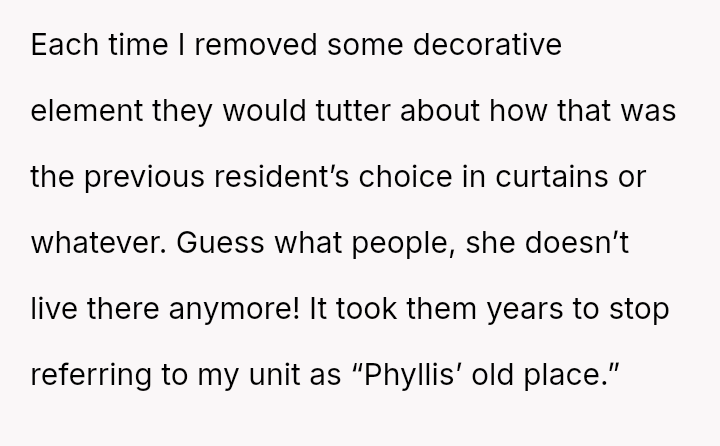 Each time I removed some decorative element they would tutter about how that was the previous resident's choice in curtains or whatever. Guess what people, she doesn't live there anymore! It took them years to stop referring to my unit as "Phyllis' old place."